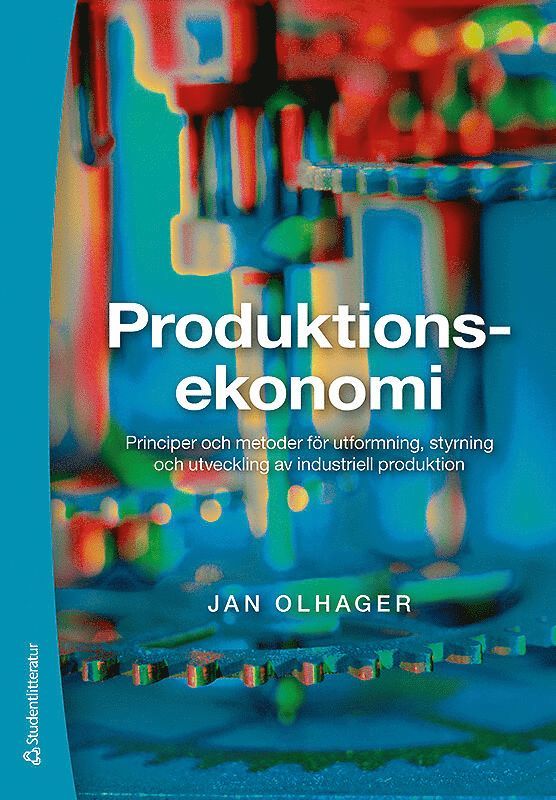 Produktionsekonomi

Principer och metoder för utformning, styrning och utveckling av industriell produktion

JAN OLHAGER

Studentlitteratur